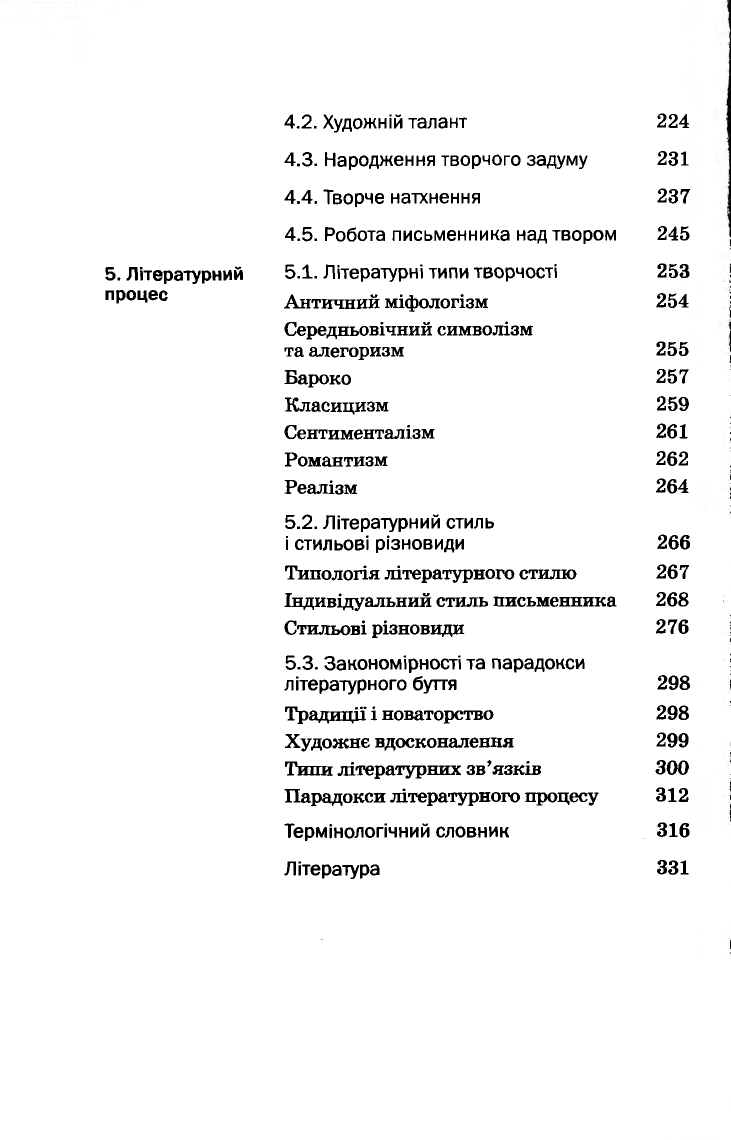 4.2. Художній талант 224

4.3. Народження творчого задуму 231

4.4. Творче натхнення 237

4.5. Робота письменника над твором 245

5. Літературний процес

5.1. Літературні типи творчості 253
Античний міфологізм 254
Середньовічний символізм та алегоризм 255
Бароко 257
Класицизм 259
Сентименталізм 261
Романтизм 262
Реалізм 264

5.2. Літературний стиль і стильові різновиди 266
Типологія літературного стилю 267
Індивідуальний стиль письменника 268
Стильові різновиди 276

5.3. Закономірності та парадокси літературного буття 298
Традиції і новаторство 298
Художнє вдосконалення 299
Типи літературних зв'язків 300
Парадокси літературного процесу 312

Термінологічний словник 316

Література 331